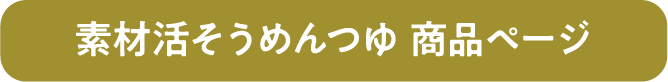 素材活そうめんつゆ 商品ページ